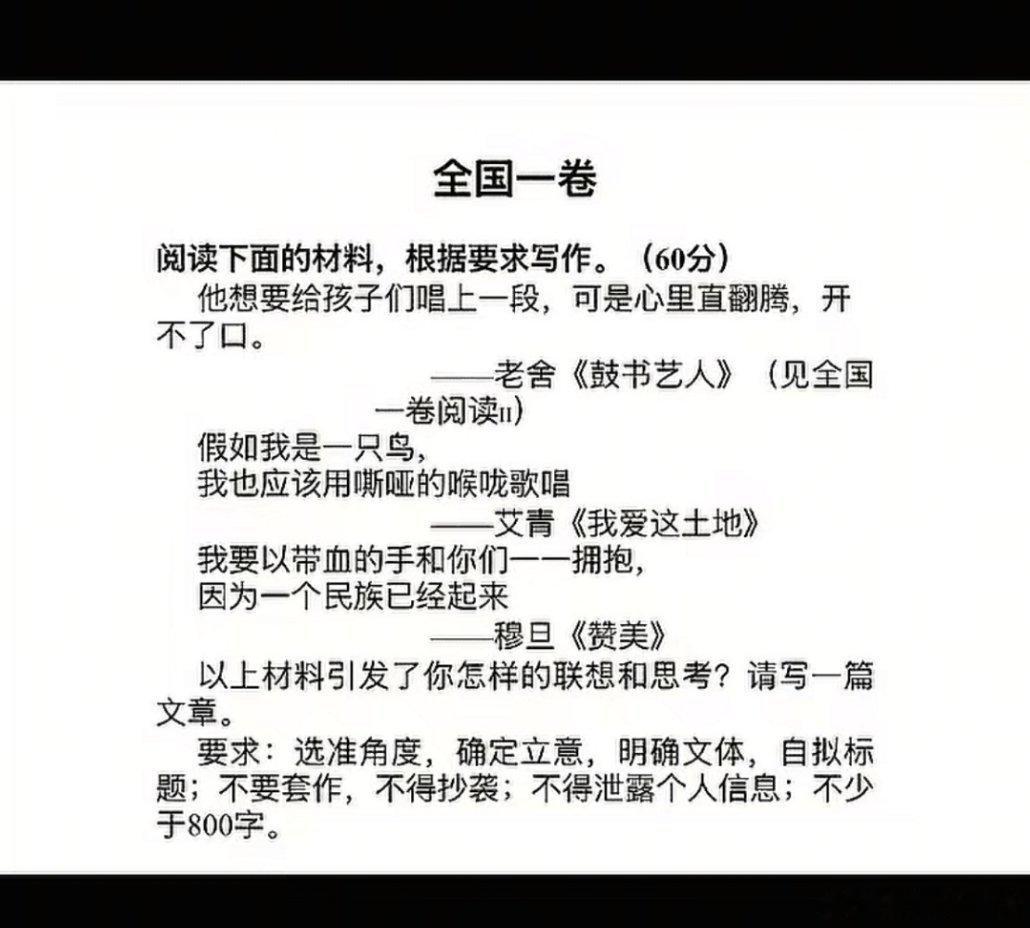 全国一卷

阅读下面的材料，根据要求写作。（60分）

他想要给孩子们唱上一段，可是心里直翻腾，开不了口。

——老舍《鼓书艺人》（见全国一卷阅读II）

假如我是一只鸟，
我也应该用嘶哑的喉咙歌唱

——艾青《我爱这土地》

我要以带血的手和你们一一拥抱，
因为一个民族已经起来

——穆旦《赞美》

以上材料引发了你怎样的联想和思考？请写一篇文章。

要求：选准角度，确定立意，明确文体，自拟标题；不要套作，不得抄袭；不得泄露个人信息；不少于800字。